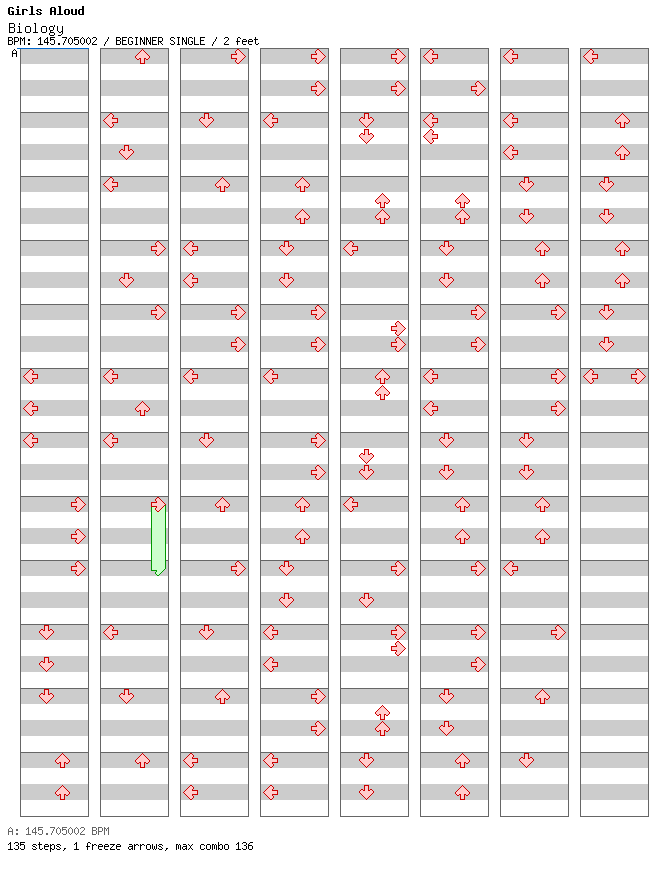 Girls Aloud
Biology
BPM: 145.705002 / BEGINNER SINGLE / 2 feet
A

A: 145.705002 BPM
135 steps, 1 freeze arrows, max combo 136